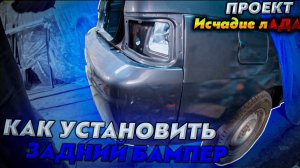 ПРОЕКТ
Исчадие лАДА

КАК УСТАНОВИТЬ
ЗАДНИЙ БАМПЕР